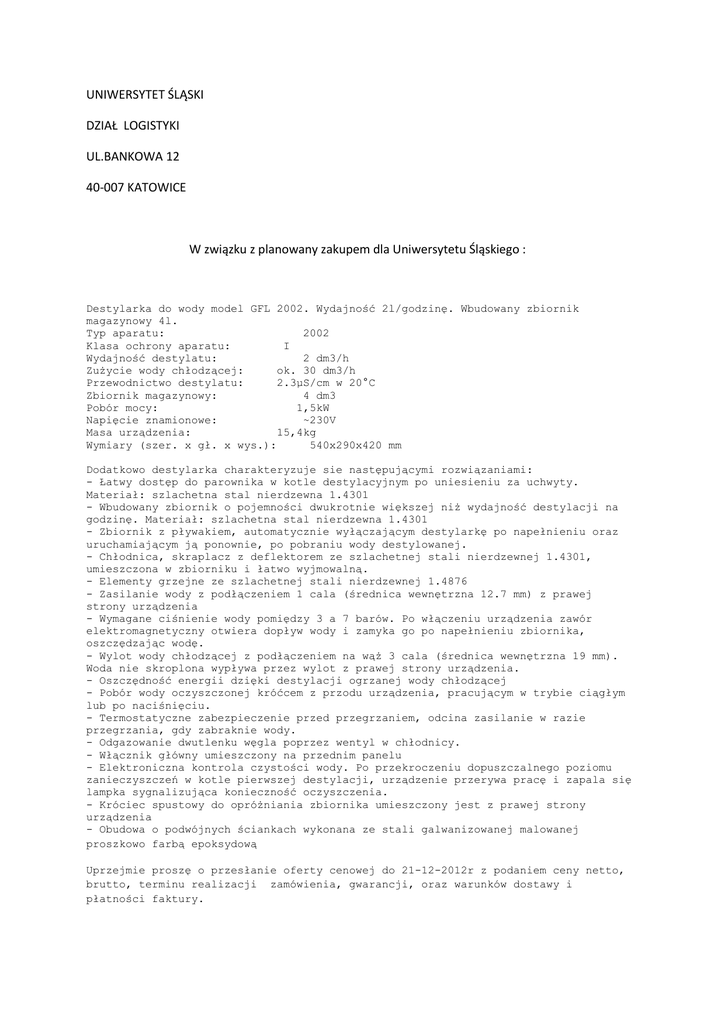 UNIWERSYTET ŚLĄSKI

DZIAŁ LOGISTYKI

UL.BANKOWA 12

40-007 KATOWICE

W związku z planowany zakupem dla Uniwersytetu Śląskiego :

Destylarka do wody model GFL 2002. Wydajność 2l/godzinę. Wbudowany zbiornik magazynowy 4l.
Typ aparatu: 2002
Klasa ochrony aparatu: I
Wydajność destylatu: 2 dm3/h
Zużycie wody chłodzącej: ok. 30 dm3/h
Przewodnictwo destylatu: 2.3µS/cm w 20°C
Zbiornik magazynowy: 4 dm3
Pobór mocy: 1,5kW
Napięcie znamionowe: ~230V
Masa urządzenia: 15,4kg
Wymiary (szer. x gł. x wys.): 540x290x420 mm

Dodatkowo destylarka charakteryzuje sie następującymi rozwiązaniami:
- Łatwy dostęp do parownika w kotle destylacyjnym po uniesieniu za uchwyty. Materiał: szlachetna stal nierdzewna 1.4301
- Wbudowany zbiornik o pojemności dwukrotnie większej niż wydajność destylacji na godzinę. Materiał: szlachetna stal nierdzewna 1.4301
- Zbiornik z pływakiem, automatycznie wyłączającym destylarkę po napełnieniu oraz uruchamiającym ją ponownie, po pobraniu wody destylowanej.
- Chłodnica, skraplacz z deflektorem ze szlachetnej stali nierdzewnej 1.4301, umieszczona w zbiorniku i łatwo wyjmowalną.
- Elementy grzejne ze szlachetnej stali nierdzewnej 1.4876
- Zasilanie wody z podłączeniem 1 cala (średnica wewnętrzna 12.7 mm) z prawej strony urządzenia
- Wymagane ciśnienie wody pomiędzy 3 a 7 barów. Po włączeniu urządzenia zawór elektromagnetyczny otwiera dopływ wody i zamyka go po napełnieniu zbiornika, oszczędzając wodę.
- Wylot wody chłodzącej z podłączeniem na wąż 3 cala (średnica wewnętrzna 19 mm). Woda nie skroplona wypływa przez wylot z prawej strony urządzenia.
- Oszczędność energii dzięki destylacji ogrzanej wody chłodzącej
- Pobór wody oczyszczonej króćcem z przodu urządzenia, pracującym w trybie ciągłym lub po naciśnięciu.
- Termostatyczne zabezpieczenie przed przegrzaniem, odcina zasilanie w razie przegrzania, gdy zabraknie wody.
- Odgazowanie dwutlenku węgla poprzez wentyl w chłodnicy.
- Włącznik główny umieszczony na przednim panelu
- Elektroniczna kontrola czystości wody. Po przekroczeniu dopuszczalnego poziomu zanieczyszczeń w kotle pierwszej destylacji, urządzenie przerywa pracę i zapala się lampka sygnalizująca konieczność oczyszczenia.
- Króciec spustowy do opróżniania zbiornika umieszczony jest z prawej strony urządzenia
- Obudowa o podwójnych ściankach wykonana ze stali galwanizowanej malowanej proszkowo farbą epoksydową

Uprzejmie proszę o przesłanie oferty cenowej do 21-12-2012r z podaniem ceny netto, brutto, terminu realizacji zamówienia, gwarancji, oraz warunków dostawy i płatności faktury.